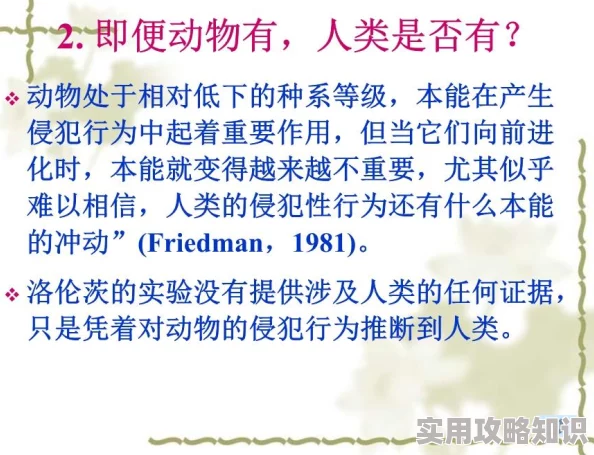 2. 即便动物有，人类是否有？

❖ 动物处于相对低下的种系等级，本能在产生侵犯行为中起着重要作用，但当它们向前进化时，本能就变得越来越不重要，尤其似乎难以相信，人类的侵犯性行为还有什么本能的冲动”(Friedman，1981)。

❖ 洛伦茨的实验没有提供涉及人类的任何证据，只是凭着对动物的侵犯行为推断到人类。

实用攻略知识